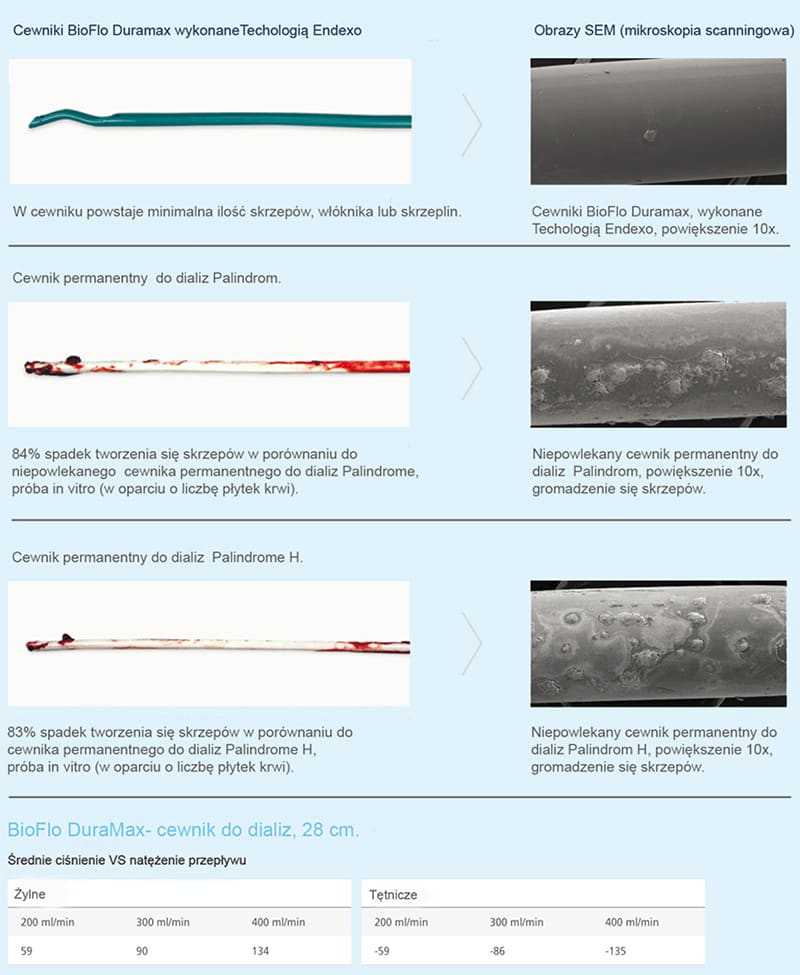 Cewniki BioFlo Duramax wykonaneTechologią Endexo

Obrazy SEM (mikroskopia scanningowa)

W cewniku powstaje minimalna ilość skrzepów, włóknika lub skrzeplin.

Cewniki BioFlo Duramax, wykonane Techologią Endexo, powiększenie 10x.

Cewnik permanentny do dializ Palindrom.

84% spadek tworzenia się skrzepów w porównaniu do niepowlekanego cewnika permanentnego do dializ Palindrome, próba in vitro (w oparciu o liczbę płytek krwi).

Niepowlekany cewnik permanentny do dializ Palindrom, powiększenie 10x, gromadzenie się skrzepów.

Cewnik permanentny do dializ Palindrome H.

83% spadek tworzenia się skrzepów w porównaniu do cewnika permanentnego do dializ Palindrome H, próba in vitro (w oparciu o liczbę płytek krwi).

Niepowlekany cewnik permanentny do dializ Palindrom H, powiększenie 10x, gromadzenie się skrzepów.

BioFlo DuraMax- cewnik do dializ, 28 cm.

Średnie ciśnienie VS natężenie przepływu

| Żylne | | |
|---|---|---|
| 200 ml/min | 300 ml/min | 400 ml/min |
| 59 | 90 | 134 |

| Tętnicze | | |
|---|---|---|
| 200 ml/min | 300 ml/min | 400 ml/min |
| -59 | -86 | -135 |